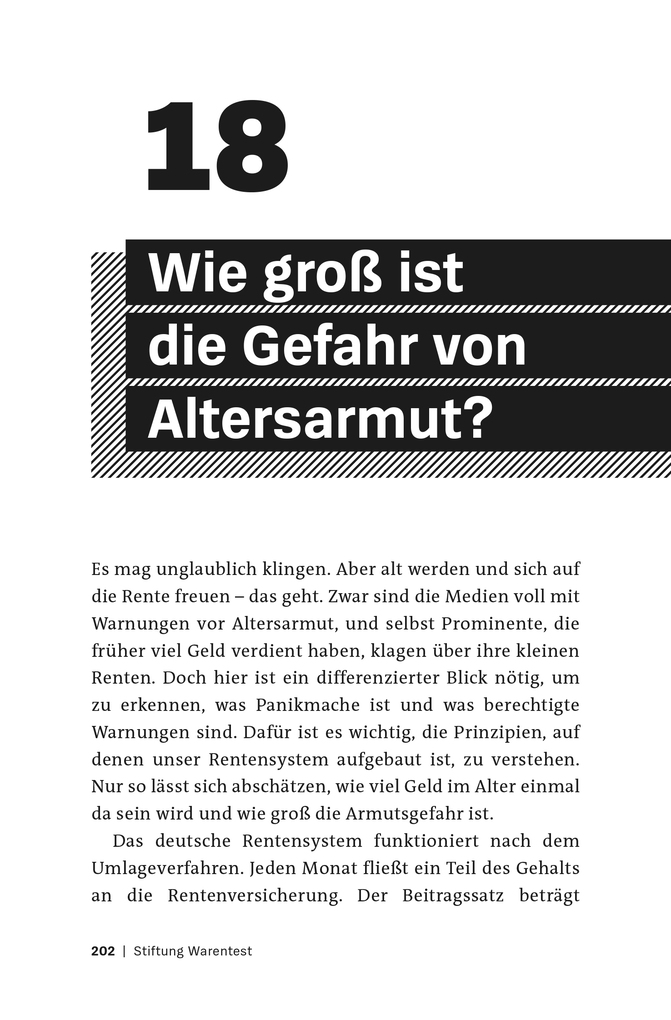 18

Wie groß ist die Gefahr von Altersarmut?

Es mag unglaublich klingen. Aber alt werden und sich auf die Rente freuen – das geht. Zwar sind die Medien voll mit Warnungen vor Altersarmut, und selbst Prominente, die früher viel Geld verdient haben, klagen über ihre kleinen Renten. Doch hier ist ein differenzierter Blick nötig, um zu erkennen, was Panikmache ist und was berechtigte Warnungen sind. Dafür ist es wichtig, die Prinzipien, auf denen unser Rentensystem aufgebaut ist, zu verstehen. Nur so lässt sich abschätzen, wie viel Geld im Alter einmal da sein wird und wie groß die Armutsgefahr ist.

Das deutsche Rentensystem funktioniert nach dem Umlageverfahren. Jeden Monat fließt ein Teil des Gehalts an die Rentenversicherung. Der Beitragssatz beträgt

202 | Stiftung Warentest